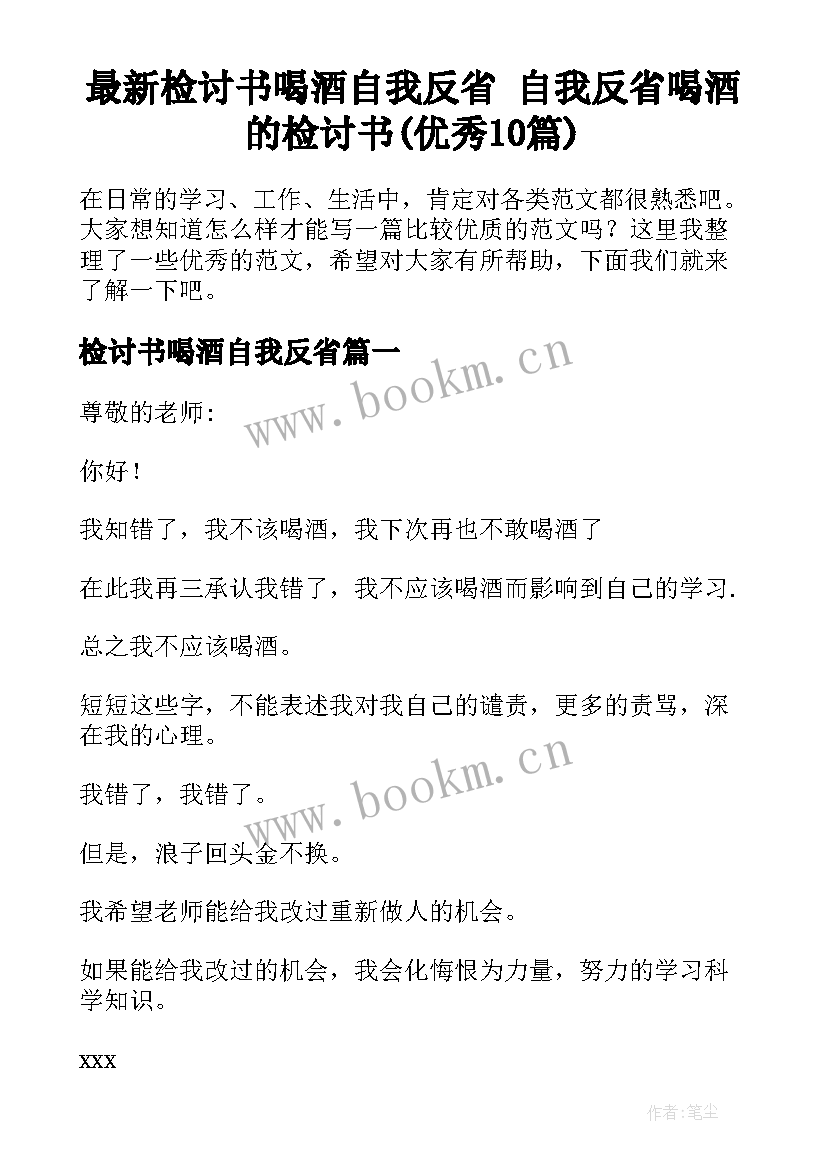 最新检讨书喝酒自我反省 自我反省喝酒的检讨书(优秀10篇)

在日常的学习、工作、生活中，肯定对各类范文都很熟悉吧。大家想知道怎么样才能写一篇比较优质的范文吗？这里我整理了一些优秀的范文，希望对大家有所帮助，下面我们就来了解一下吧。

检讨书喝酒自我反省篇一

www.bookm.cn

尊敬的老师：

你好！

我知错了，我不该喝酒，我下次再也不敢喝酒了

在此我再三承认我错了，我不应该喝酒而影响到自己的学习.

总之我不应该喝酒。

短短这些字，不能表述我对我自己的谴责，更多的责骂，深在我的心理。

www.bookm.cn

我错了，我错了。

但是，浪子回头金不换。

我希望老师能给我改过重新做人的机会。

如果能给我改过的机会，我会化悔恨为力量，努力的学习科学知识。

xxx

作者:笔尘